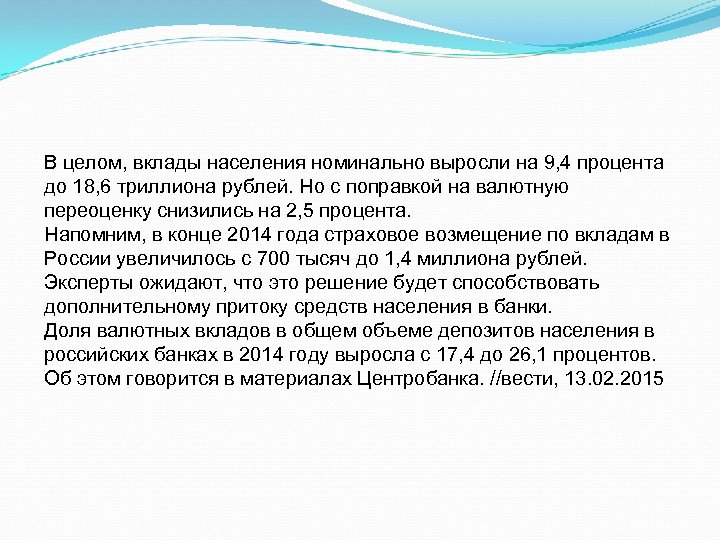 В целом, вклады населения номинально выросли на 9,4 процента до 18,6 триллиона рублей. Но с поправкой на валютную переоценку снизились на 2,5 процента.
Напомним, в конце 2014 года страховое возмещение по вкладам в России увеличилось с 700 тысяч до 1,4 миллиона рублей. Эксперты ожидают, что это решение будет способствовать дополнительному притоку средств населения в банки.
Доля валютных вкладов в общем объеме депозитов населения в российских банках в 2014 году выросла с 17,4 до 26,1 процентов. Об этом говорится в материалах Центробанка. //вести, 13.02.2015